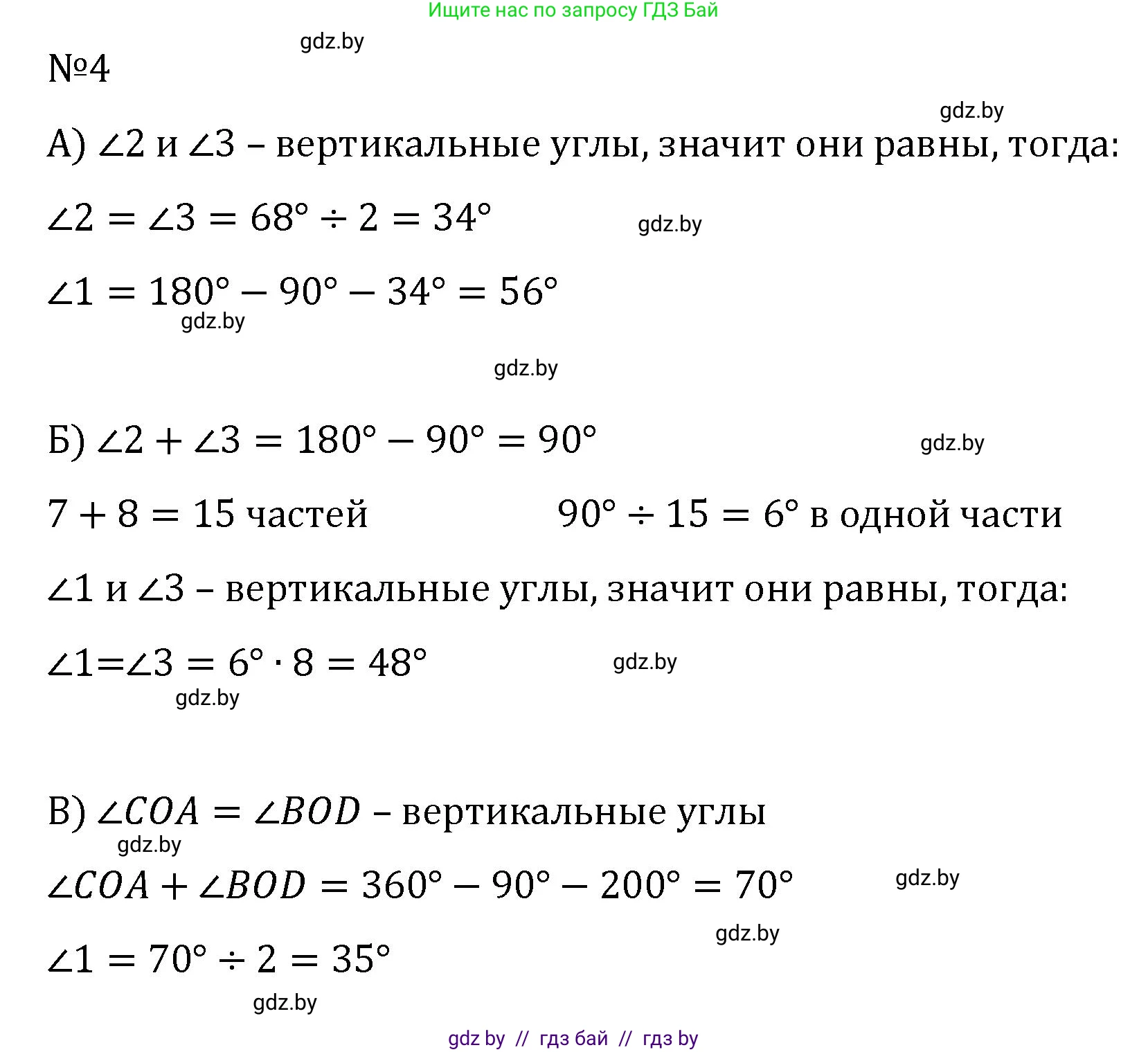 Ищите нас по запросу ГДЗ Бай

gdz.by

№4

gdz.by

А) $\angle 2$ и $\angle 3$ – вертикальные углы, значит они равны, тогда:

$\angle 2 = \angle 3 = 68° \div 2 = 34°$ gdz.by

$\angle 1 = 180° - 90° - 34° = 56°$

gdz.by

gdz.by

Б) $\angle 2 + \angle 3 = 180° - 90° = 90°$ gdz.by

$7 + 8 = 15$ частей $90° \div 15 = 6°$ в одной части

$\angle 1$ и $\angle 3$ – вертикальные углы, значит они равны, тогда:

$\angle 1 = \angle 3 = 6° \cdot 8 = 48°$ gdz.by

gdz.by

В) $\angle COA = \angle BOD$ – вертикальные углы

gdz.by

$\angle COA + \angle BOD = 360° - 90° - 200° = 70°$ gdz.by

gdz.by

$\angle 1 = 70° \div 2 = 35°$

gdz.by

gdz by // гдз бай // гдз by